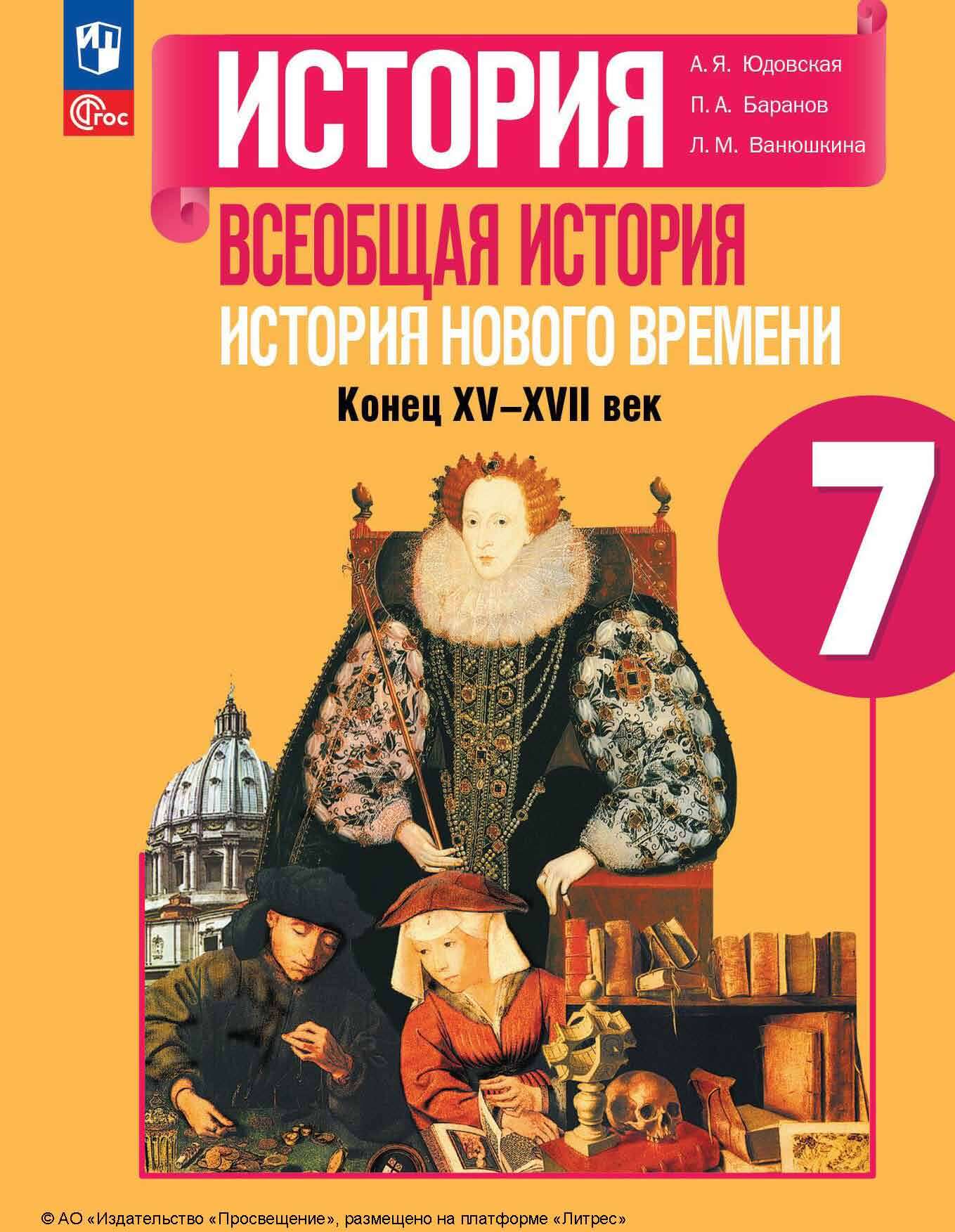 ФГОС

ИСТОРИЯ

А. Я. Юдовская
П. А. Баранов
Л. М. Ванюшкина

ВСЕОБЩАЯ ИСТОРИЯ
ИСТОРИЯ НОВОГО ВРЕМЕНИ
Конец XV–XVII век

7

© АО «Издательство «Просвещение», размещено на платформе «Литрес»